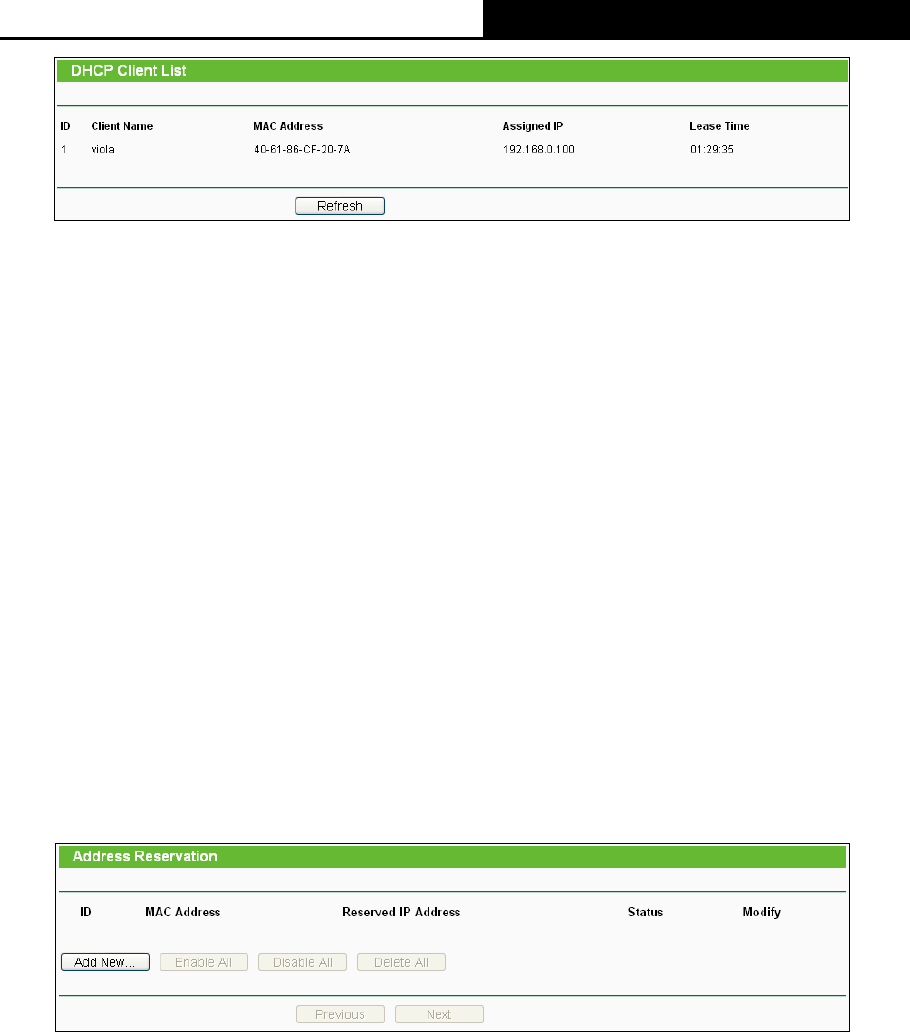 DHCP Client List

| ID | Client Name | MAC Address | Assigned IP | Lease Time |
|---|---|---|---|---|
| 1 | viola | 40-61-86-CF-20-7A | 192.168.0.100 | 01:29:35 |

Refresh

Address Reservation

| ID | MAC Address | Reserved IP Address | Status | Modify |
|---|---|---|---|---|

Add New... Enable All Disable All Delete All

Previous Next